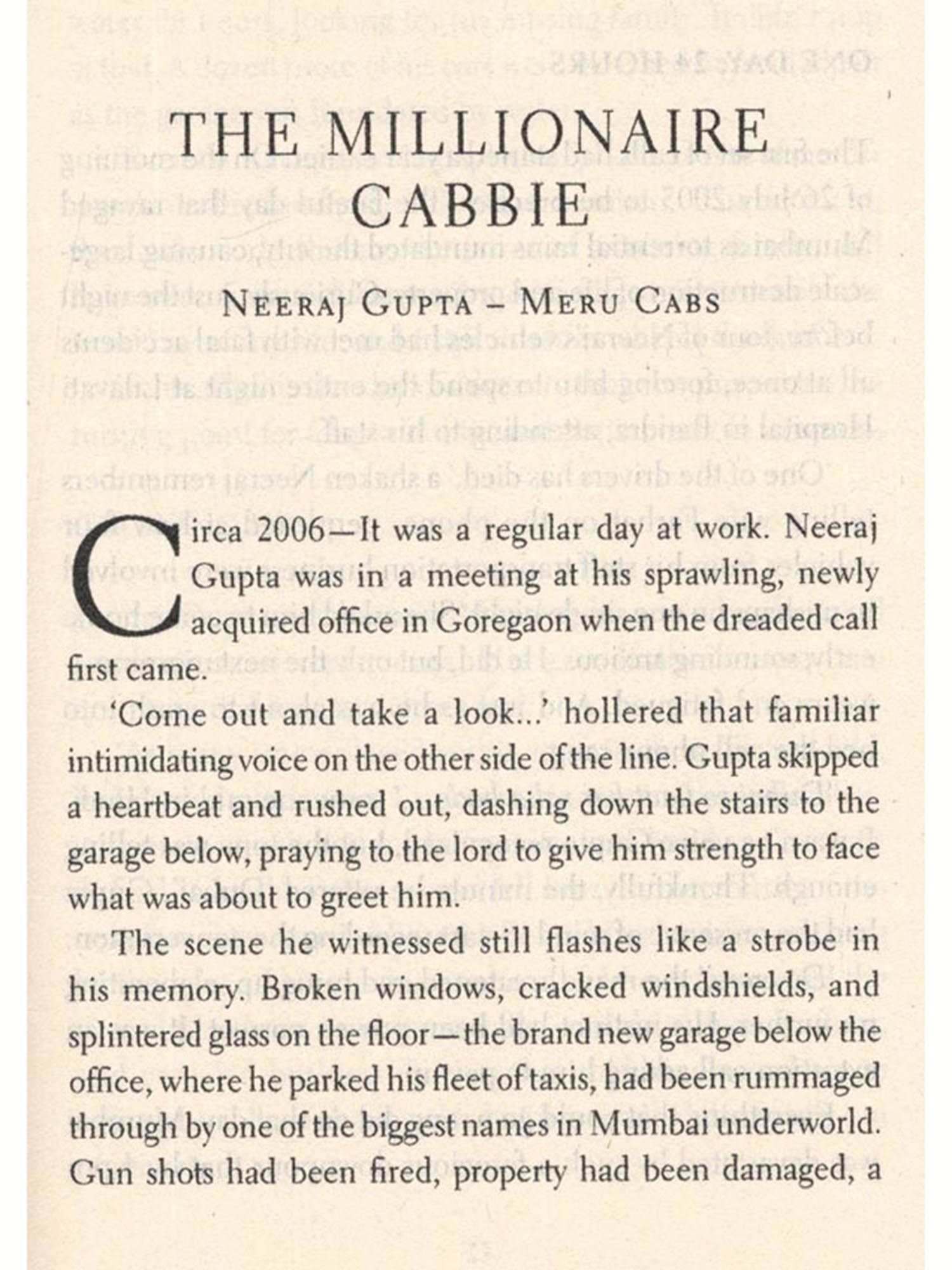 THE MILLIONAIRE CABBIE

NEERAJ GUPTA – MERU CABS

Circa 2006—It was a regular day at work. Neeraj Gupta was in a meeting at his sprawling, newly acquired office in Goregaon when the dreaded call first came.

'Come out and take a look...' hollered that familiar intimidating voice on the other side of the line. Gupta skipped a heartbeat and rushed out, dashing down the stairs to the garage below, praying to the lord to give him strength to face what was about to greet him.

The scene he witnessed still flashes like a strobe in his memory. Broken windows, cracked windshields, and splintered glass on the floor—the brand new garage below the office, where he parked his fleet of taxis, had been rummaged through by one of the biggest names in Mumbai underworld. Gun shots had been fired, property had been damaged, a